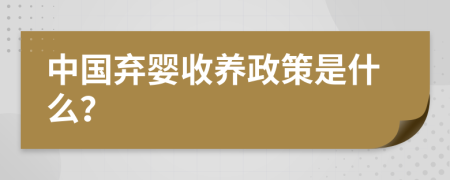 中国弃婴收养政策是什么?